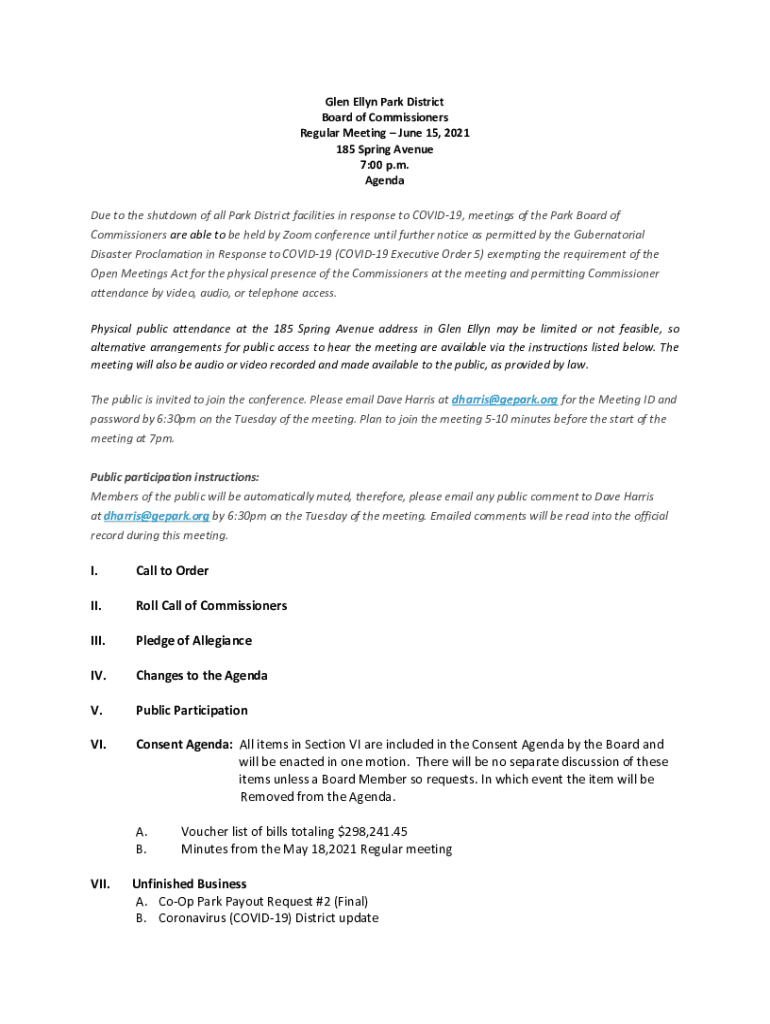 Glen Ellyn Park District
Board of Commissioners
Regular Meeting – June 15, 2021
185 Spring Avenue
7:00 p.m.
Agenda

Due to the shutdown of all Park District facilities in response to COVID-19, meetings of the Park Board of Commissioners are able to be held by Zoom conference until further notice as permitted by the Gubernatorial Disaster Proclamation in Response to COVID-19 (COVID-19 Executive Order 5) exempting the requirement of the Open Meetings Act for the physical presence of the Commissioners at the meeting and permitting Commissioner attendance by video, audio, or telephone access.

Physical public attendance at the 185 Spring Avenue address in Glen Ellyn may be limited or not feasible, so alternative arrangements for public access to hear the meeting are available via the instructions listed below. The meeting will also be audio or video recorded and made available to the public, as provided by law.

The public is invited to join the conference. Please email Dave Harris at dharris@gepark.org for the Meeting ID and password by 6:30pm on the Tuesday of the meeting. Plan to join the meeting 5-10 minutes before the start of the meeting at 7pm.

Public participation instructions:
Members of the public will be automatically muted, therefore, please email any public comment to Dave Harris at dharris@gepark.org by 6:30pm on the Tuesday of the meeting. Emailed comments will be read into the official record during this meeting.

I. Call to Order

II. Roll Call of Commissioners

III. Pledge of Allegiance

IV. Changes to the Agenda

V. Public Participation

VI. Consent Agenda: All items in Section VI are included in the Consent Agenda by the Board and will be enacted in one motion. There will be no separate discussion of these items unless a Board Member so requests. In which event the item will be Removed from the Agenda.

A. Voucher list of bills totaling $298,241.45
B. Minutes from the May 18,2021 Regular meeting

VII. Unfinished Business
A. Co-Op Park Payout Request #2 (Final)
B. Coronavirus (COVID-19) District update